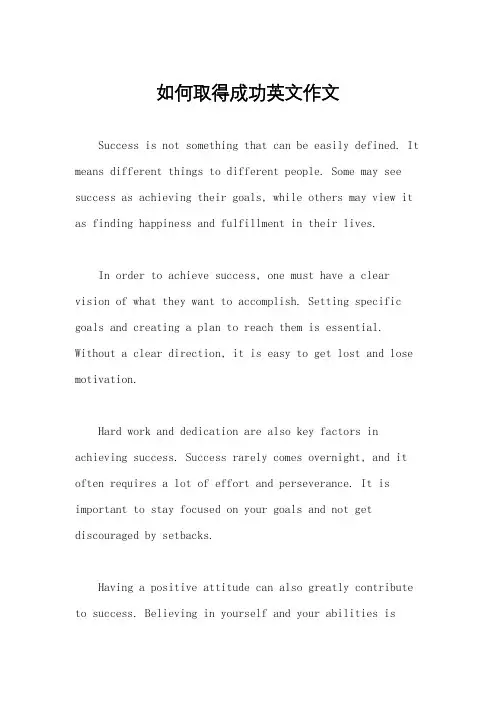 如何取得成功英文作文

Success is not something that can be easily defined. It means different things to different people. Some may see success as achieving their goals, while others may view it as finding happiness and fulfillment in their lives.

In order to achieve success, one must have a clear vision of what they want to accomplish. Setting specific goals and creating a plan to reach them is essential. Without a clear direction, it is easy to get lost and lose motivation.

Hard work and dedication are also key factors in achieving success. Success rarely comes overnight, and it often requires a lot of effort and perseverance. It is important to stay focused on your goals and not get discouraged by setbacks.

Having a positive attitude can also greatly contribute to success. Believing in yourself and your abilities is